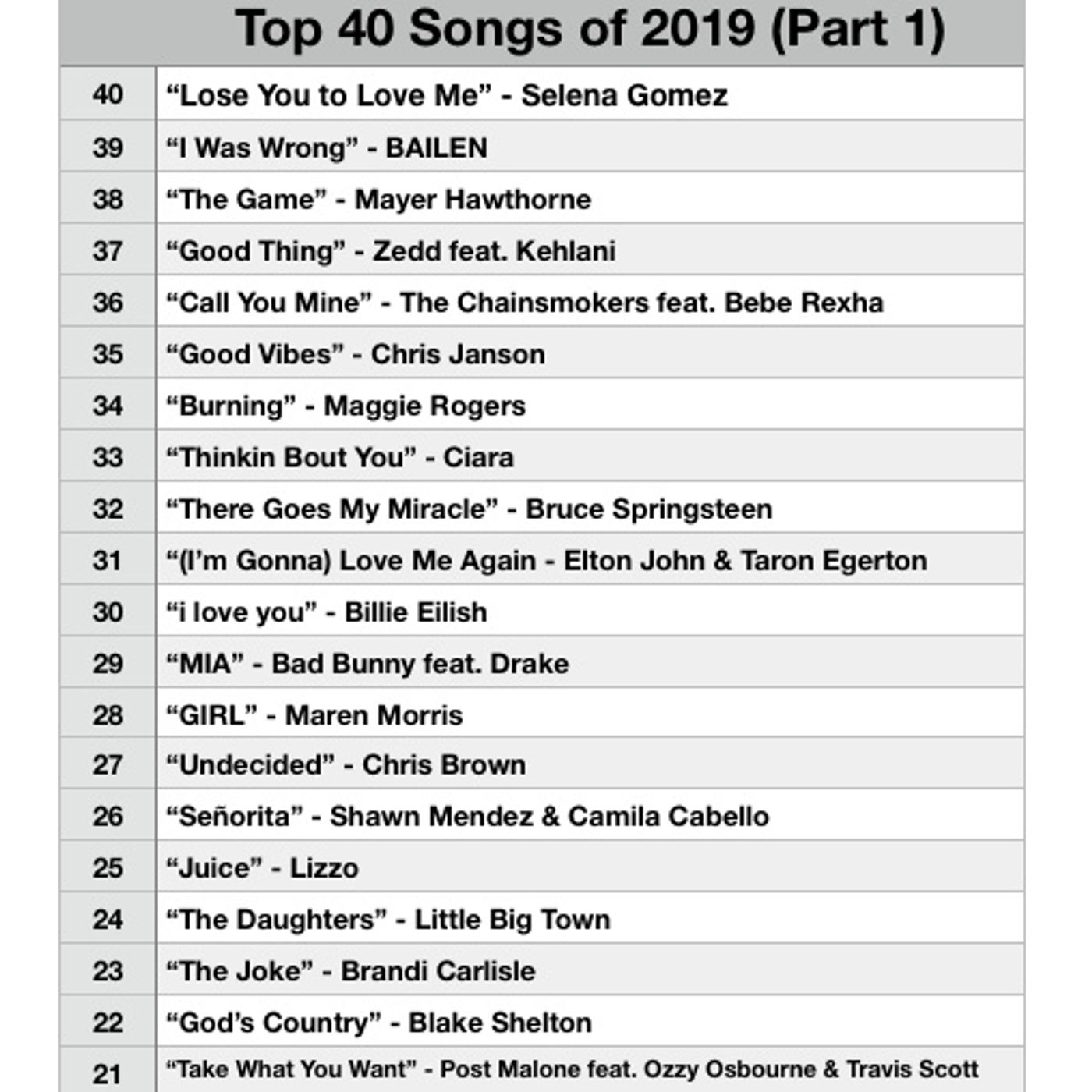 Top 40 Songs of 2019 (Part 1)

| | |
|---|---|
| 40 | “Lose You to Love Me” - Selena Gomez |
| 39 | “I Was Wrong” - BAILEN |
| 38 | “The Game” - Mayer Hawthorne |
| 37 | “Good Thing” - Zedd feat. Kehlani |
| 36 | “Call You Mine” - The Chainsmokers feat. Bebe Rexha |
| 35 | “Good Vibes” - Chris Janson |
| 34 | “Burning” - Maggie Rogers |
| 33 | “Thinkin Bout You” - Ciara |
| 32 | “There Goes My Miracle” - Bruce Springsteen |
| 31 | “(I’m Gonna) Love Me Again - Elton John & Taron Egerton |
| 30 | “i love you” - Billie Eilish |
| 29 | “MIA” - Bad Bunny feat. Drake |
| 28 | “GIRL” - Maren Morris |
| 27 | “Undecided” - Chris Brown |
| 26 | “Señorita” - Shawn Mendez & Camila Cabello |
| 25 | “Juice” - Lizzo |
| 24 | “The Daughters” - Little Big Town |
| 23 | “The Joke” - Brandi Carlisle |
| 22 | “God’s Country” - Blake Shelton |
| 21 | “Take What You Want” - Post Malone feat. Ozzy Osbourne & Travis Scott |